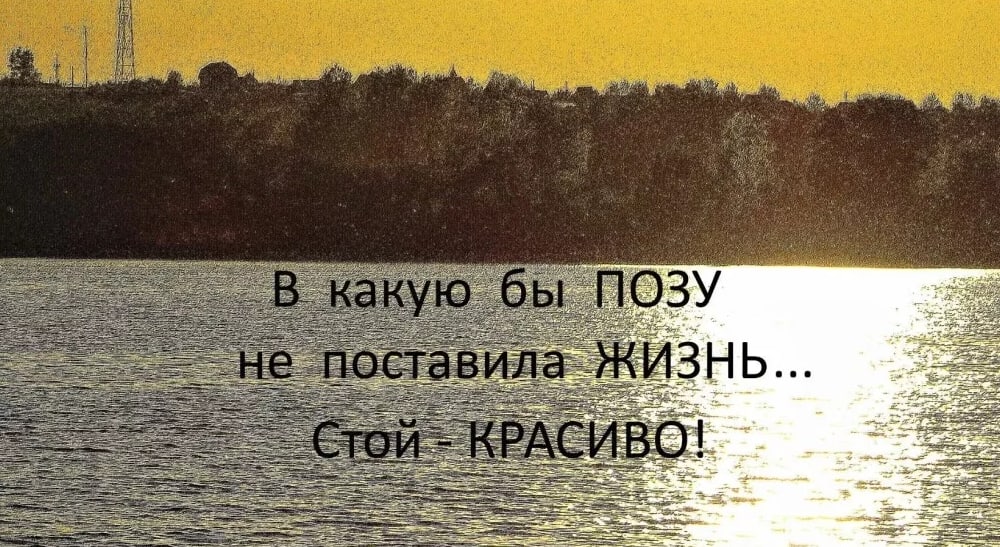 В какую бы ПОЗУ
не поставила ЖИЗНЬ...
Стой - КРАСИВО!